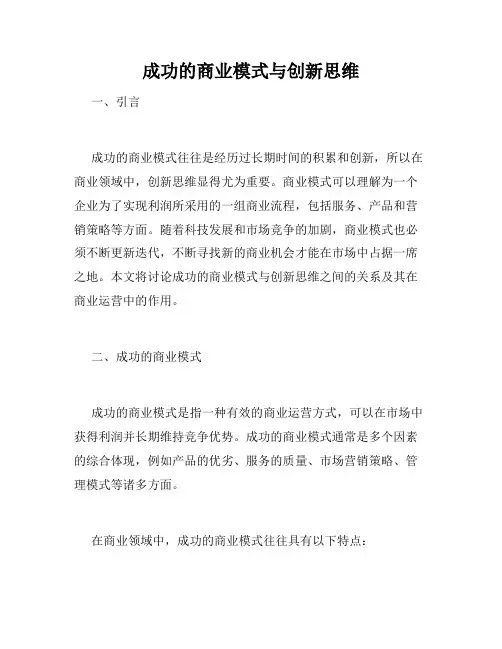 成功的商业模式与创新思维

一、引言

成功的商业模式往往是经历过长期时间的积累和创新，所以在商业领域中，创新思维显得尤为重要。商业模式可以理解为一个企业为了实现利润所采用的一组商业流程，包括服务、产品和营销策略等方面。随着科技发展和市场竞争的加剧，商业模式也必须不断更新迭代，不断寻找新的商业机会才能在市场中占据一席之地。本文将讨论成功的商业模式与创新思维之间的关系及其在商业运营中的作用。

二、成功的商业模式

成功的商业模式是指一种有效的商业运营方式，可以在市场中获得利润并长期维持竞争优势。成功的商业模式通常是多个因素的综合体现，例如产品的优劣、服务的质量、市场营销策略、管理模式等诸多方面。

在商业领域中，成功的商业模式往往具有以下特点：